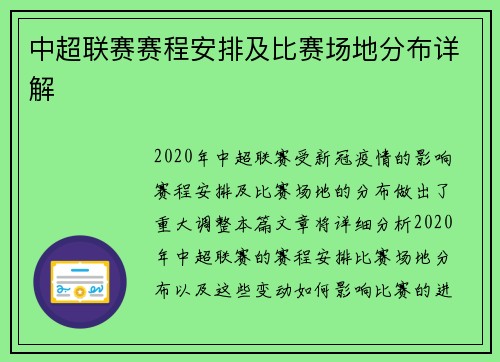 中超联赛赛程安排及比赛场地分布详解

2020年中超联赛受新冠疫情的影响赛程安排及比赛场地的分布做出了重大调整本篇文章将详细分析2020年中超联赛的赛程安排比赛场地分布以及这些变动如何影响比赛的进